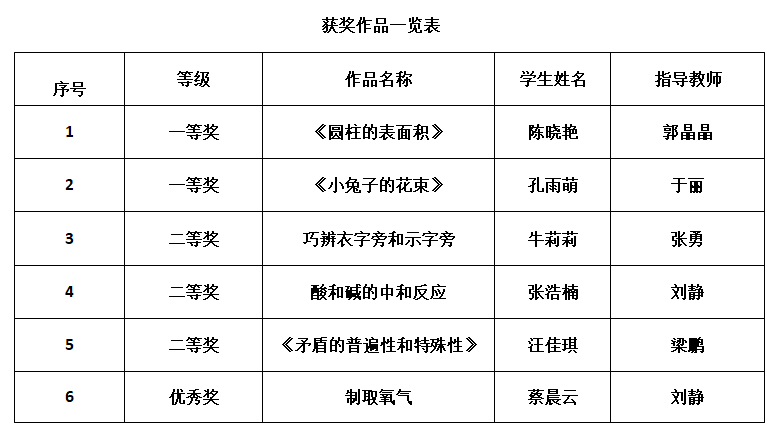 获奖作品一览表

| 序号 | 等级 | 作品名称 | 学生姓名 | 指导教师 |
|---|---|---|---|---|
| 1 | 一等奖 | 《圆柱的表面积》 | 陈晓艳 | 郭晶晶 |
| 2 | 一等奖 | 《小兔子的花束》 | 孔雨萌 | 于丽 |
| 3 | 二等奖 | 巧辨衣字旁和示字旁 | 牛莉莉 | 张勇 |
| 4 | 二等奖 | 酸和碱的中和反应 | 张浩楠 | 刘静 |
| 5 | 二等奖 | 《矛盾的普遍性和特殊性》 | 汪佳琪 | 梁鹏 |
| 6 | 优秀奖 | 制取氧气 | 蔡晨云 | 刘静 |